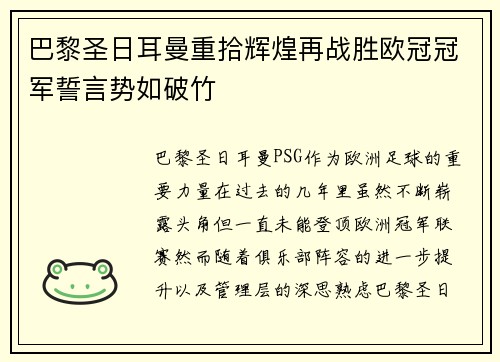 巴黎圣日耳曼重拾辉煌再战胜欧冠冠军誓言势如破竹

巴黎圣日耳曼PSG作为欧洲足球的重要力量在过去的几年里虽然不断崭露头角但一直未能登顶欧洲冠军联赛然而随着俱乐部阵容的进一步提升以及管理层的深思熟虑巴黎圣日